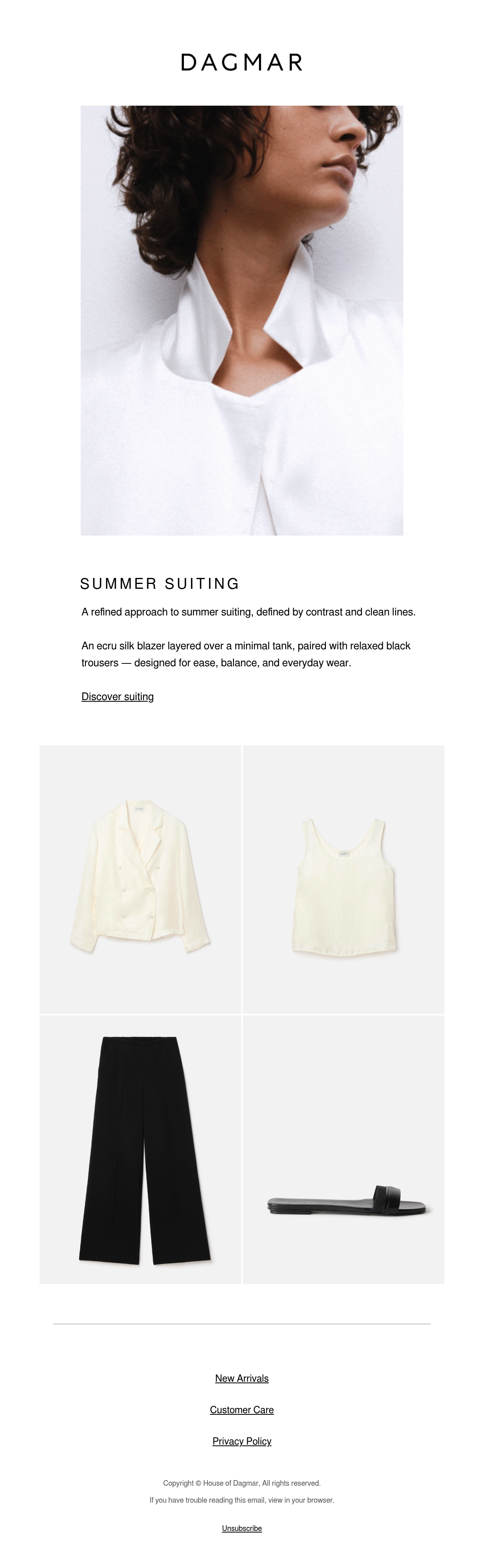 DAGMAR

SUMMER SUITING

A refined approach to summer suiting, defined by contrast and clean lines.

An ecru silk blazer layered over a minimal tank, paired with relaxed black trousers — designed for ease, balance, and everyday wear.

Discover suiting

New Arrivals

Customer Care

Privacy Policy

Copyright © House of Dagmar, All rights reserved.

If you have trouble reading this email, view in your browser.

Unsubscribe